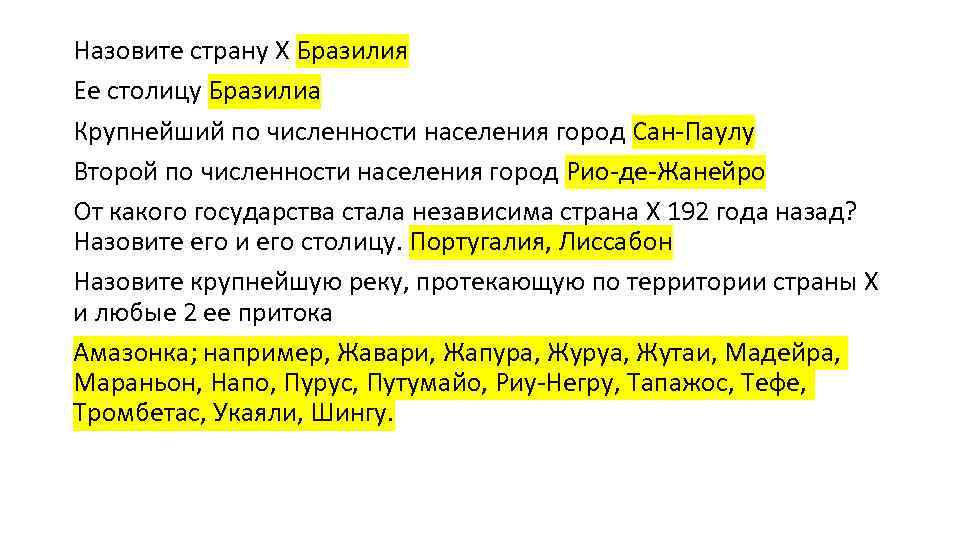 Назовите страну Х Бразилия

Ее столицу Бразилиа

Крупнейший по численности населения город Сан-Паулу

Второй по численности населения город Рио-де-Жанейро

От какого государства стала независима страна Х 192 года назад? Назовите его и его столицу. Португалия, Лиссабон

Назовите крупнейшую реку, протекающую по территории страны Х и любые 2 ее притока

Амазонка; например, Жавари, Жапура, Журуа, Жутаи, Мадейра, Мараньон, Напо, Пурус, Путумайо, Риу-Негру, Тапажос, Тефе, Тромбетас, Укаяли, Шингу.